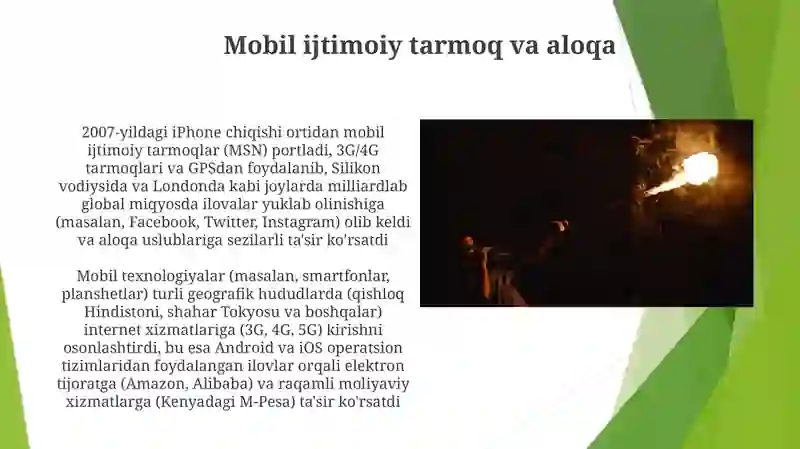 Mobil ijtimoiy tarmoq va aloqa

2007-yildagi iPhone chiqishi ortidan mobil ijtimoiy tarmoqlar (MSN) portladi, 3G/4G tarmoqlari va GPSdan foydalanib, Silikon vodiysida va Londonda kabi joylarda milliardlab global miqyosda ilovalar yuklab olinishiga (masalan, Facebook, Twitter, Instagram) olib keldi va aloqa uslublariga sezilarli ta'sir ko'rsatdi

Mobil texnologiyalar (masalan, smartfonlar, planshetlar) turli geografik hududlarda (qishloq Hindistoni, shahar Tokyosu va boshqalar) internet xizmatlariga (3G, 4G, 5G) kirishni osonlashtirdi, bu esa Android va iOS operatsion tizimlaridan foydalangan ilovlar orqali elektron tijoratga (Amazon, Alibaba) va raqamli moliyaviy xizmatlarga (Kenyadagi M-Pesa) ta'sir ko'rsatdi